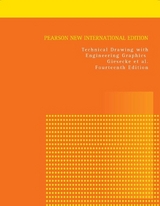 PEARSON NEW INTERNATIONAL EDITION

Technical Drawing with Engineering Graphics
Giesecke et al.
Fourteenth Edition